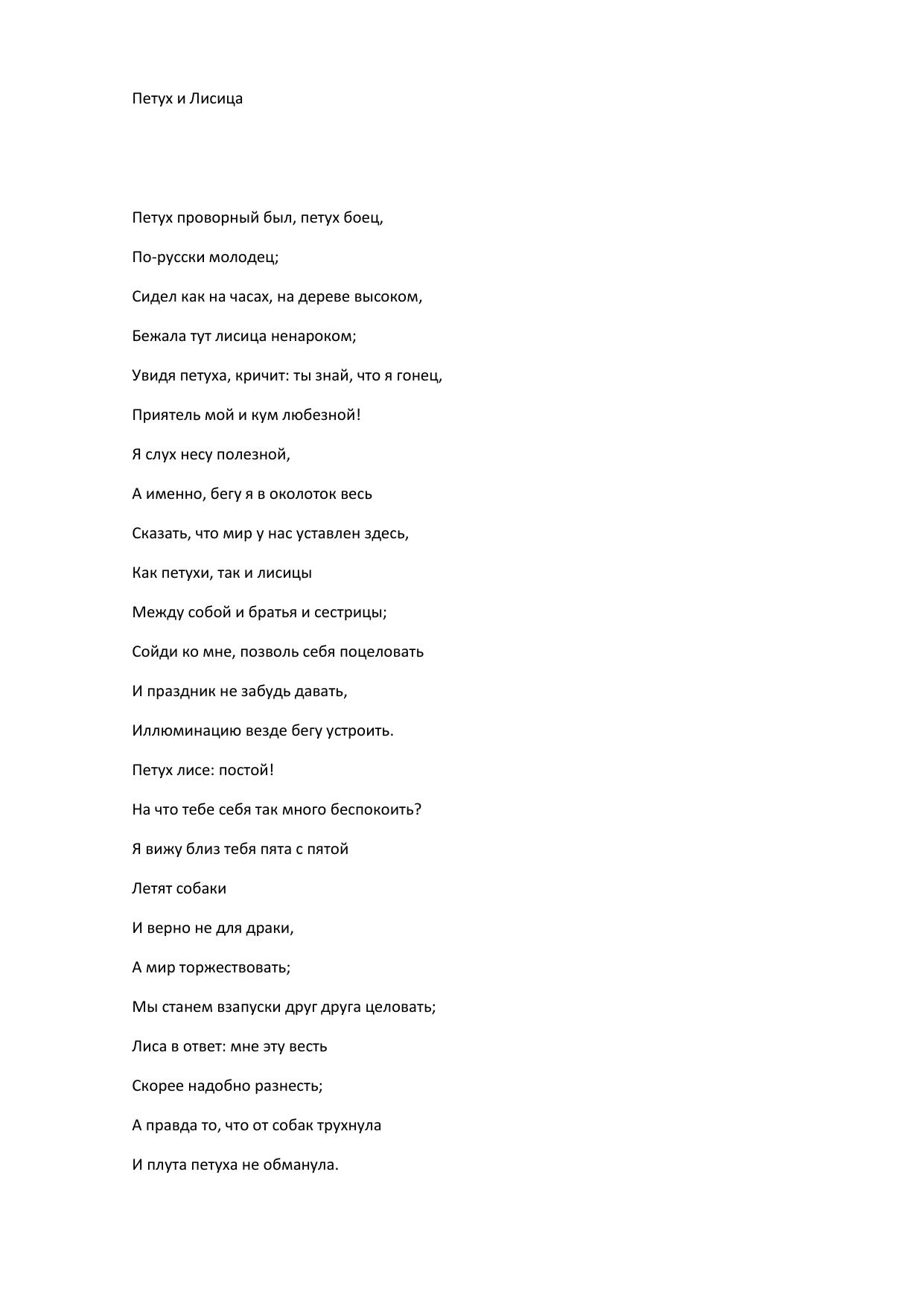 Петух и Лисица

Петух проворный был, петух боец,

По-русски молодец;

Сидел как на часах, на дереве высоком,

Бежала тут лисица ненароком;

Увидя петуха, кричит: ты знай, что я гонец,

Приятель мой и кум любезной!

Я слух несу полезной,

А именно, бегу я в околоток весь

Сказать, что мир у нас уставлен здесь,

Как петухи, так и лисицы

Между собой и братья и сестрицы;

Сойди ко мне, позволь себя поцеловать

И праздник не забудь давать,

Иллюминацию везде бегу устроить.

Петух лисе: постой!

На что тебе себя так много беспокоить?

Я вижу близ тебя пята с пятой

Летят собаки

И верно не для драки,

А мир торжествовать;

Мы станем взапуски друг друга целовать;

Лиса в ответ: мне эту весть

Скорее надобно разнесть;

А правда то, что от собак трухнула

И плута петуха не обманула.